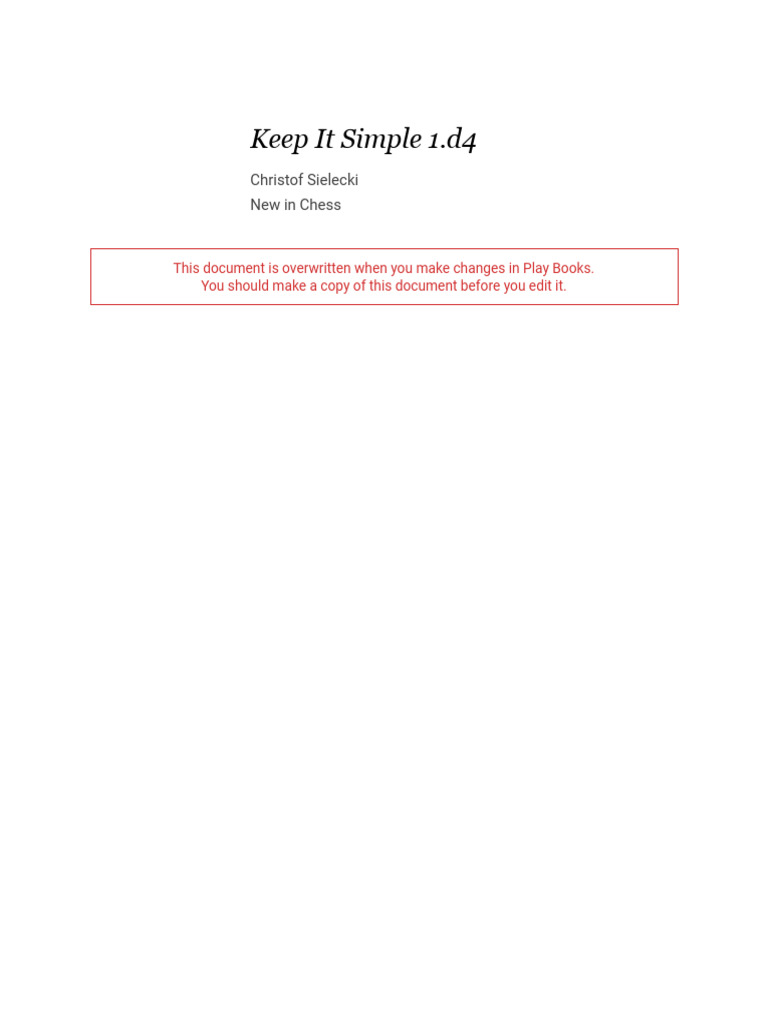 Keep It Simple 1.d4

Christof Sielecki
New in Chess

This document is overwritten when you make changes in Play Books.
You should make a copy of this document before you edit it.